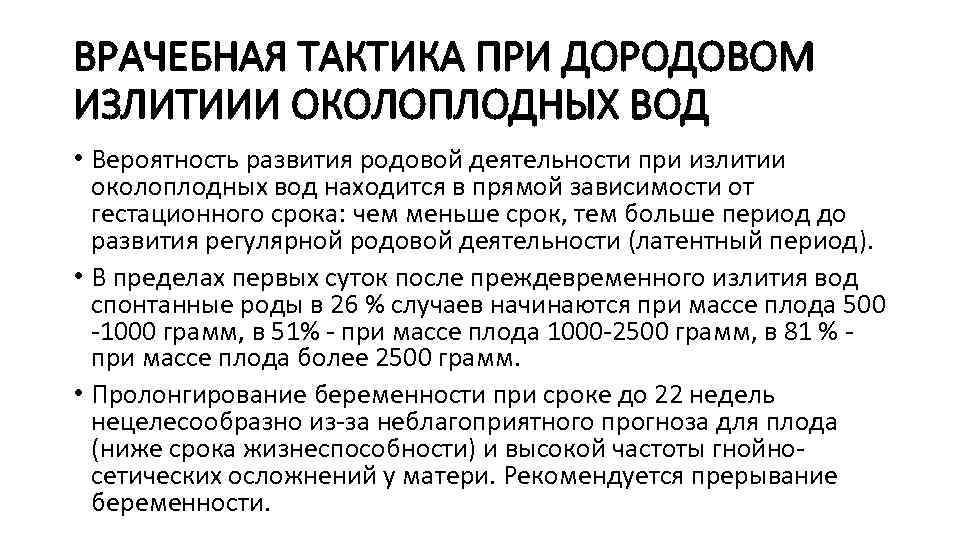 ВРАЧЕБНАЯ ТАКТИКА ПРИ ДОРОДОВОМ ИЗЛИТИИИ ОКОЛОПЛОДНЫХ ВОД

• Вероятность развития родовой деятельности при излитии околоплодных вод находится в прямой зависимости от гестационного срока: чем меньше срок, тем больше период до развития регулярной родовой деятельности (латентный период).

• В пределах первых суток после преждевременного излития вод спонтанные роды в 26 % случаев начинаются при массе плода 500 -1000 грамм, в 51% - при массе плода 1000-2500 грамм, в 81 % - при массе плода более 2500 грамм.

• Пролонгирование беременности при сроке до 22 недель нецелесообразно из-за неблагоприятного прогноза для плода (ниже срока жизнеспособности) и высокой частоты гнойно-сетических осложнений у матери. Рекомендуется прерывание беременности.